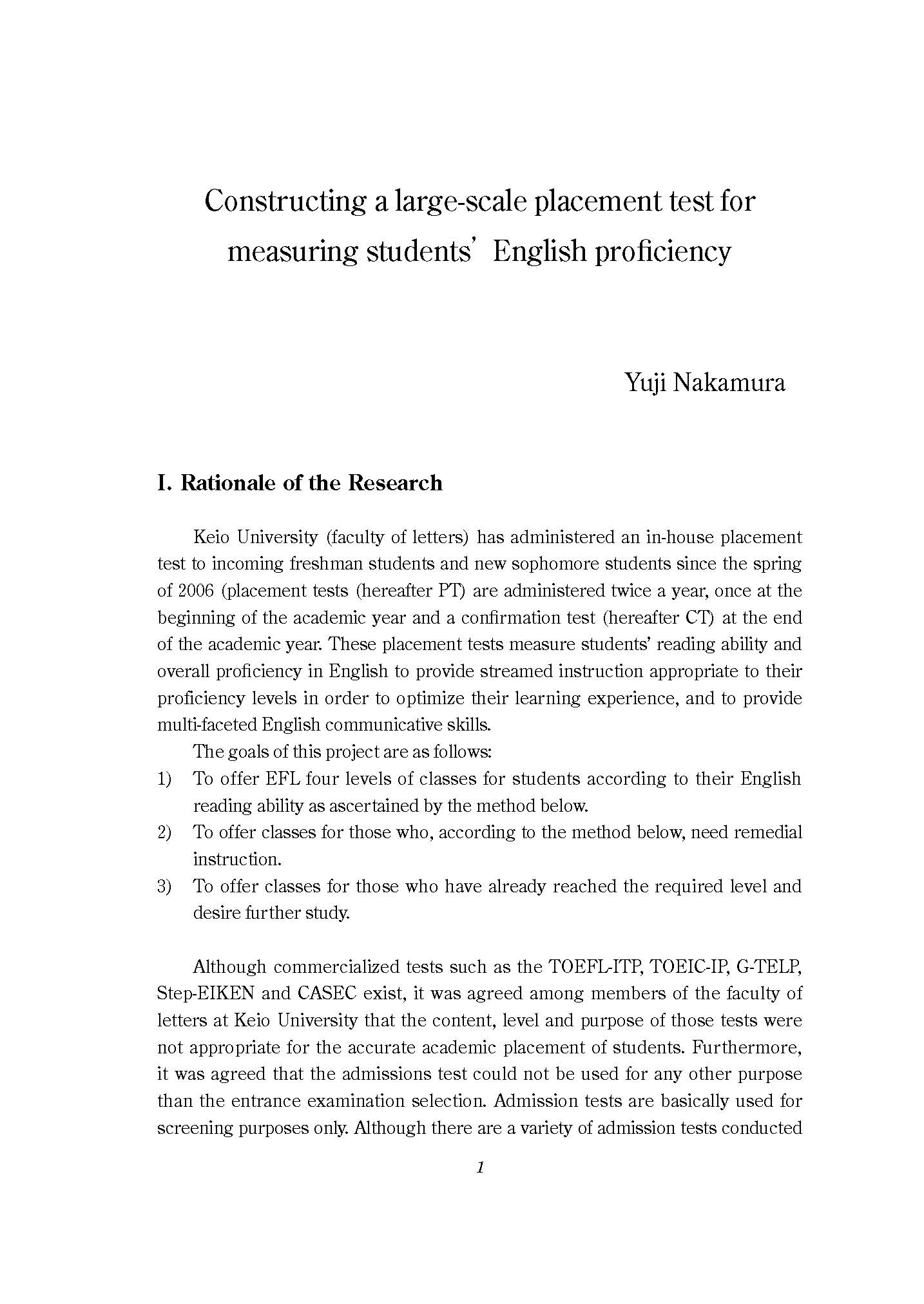 Constructing a large-scale placement test for measuring students' English proficiency

Yuji Nakamura

I. Rationale of the Research

Keio University (faculty of letters) has administered an in-house placement test to incoming freshman students and new sophomore students since the spring of 2006 (placement tests (hereafter PT) are administered twice a year, once at the beginning of the academic year and a confirmation test (hereafter CT) at the end of the academic year. These placement tests measure students' reading ability and overall proficiency in English to provide streamed instruction appropriate to their proficiency levels in order to optimize their learning experience, and to provide multi-faceted English communicative skills.

The goals of this project are as follows:

1) To offer EFL four levels of classes for students according to their English reading ability as ascertained by the method below.

2) To offer classes for those who, according to the method below, need remedial instruction.

3) To offer classes for those who have already reached the required level and desire further study.

Although commercialized tests such as the TOEFL-ITP, TOEIC-IP, G-TELP, Step-EIKEN and CASEC exist, it was agreed among members of the faculty of letters at Keio University that the content, level and purpose of those tests were not appropriate for the accurate academic placement of students. Furthermore, it was agreed that the admissions test could not be used for any other purpose than the entrance examination selection. Admission tests are basically used for screening purposes only. Although there are a variety of admission tests conducted

1